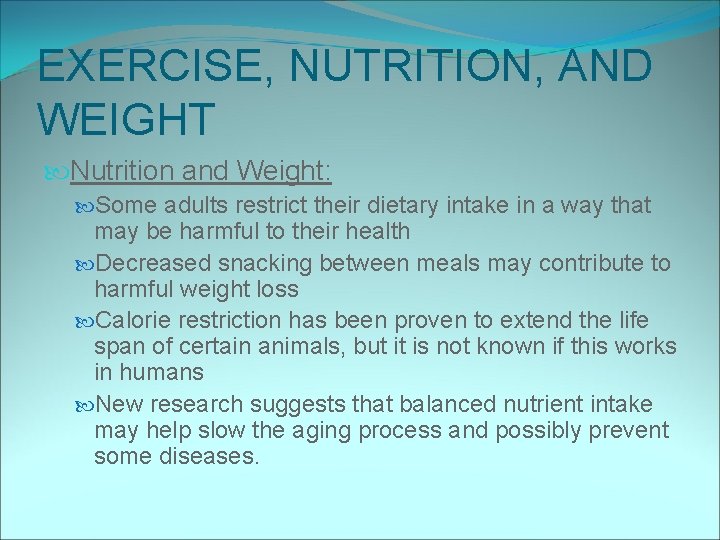 EXERCISE, NUTRITION, AND WEIGHT

Nutrition and Weight:

Some adults restrict their dietary intake in a way that may be harmful to their health

Decreased snacking between meals may contribute to harmful weight loss

Calorie restriction has been proven to extend the life span of certain animals, but it is not known if this works in humans

New research suggests that balanced nutrient intake may help slow the aging process and possibly prevent some diseases.